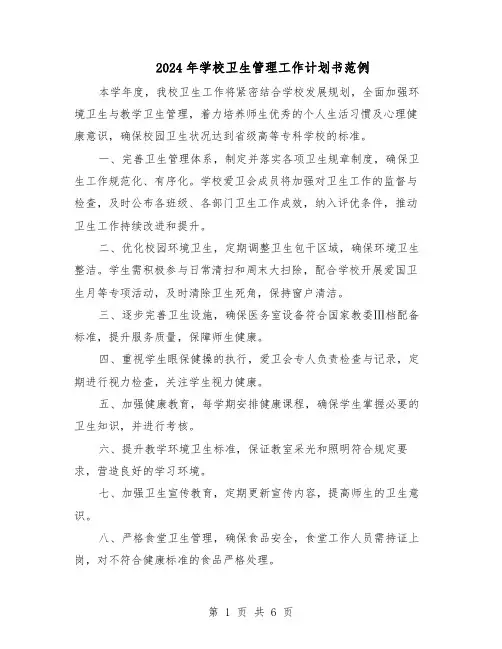 2024年学校卫生管理工作计划书范例

本学年度，我校卫生工作将紧密结合学校发展规划，全面加强环境卫生与教学卫生管理，着力培养师生优秀的个人生活习惯及心理健康意识，确保校园卫生状况达到省级高等专科学校的标准。

一、完善卫生管理体系，制定并落实各项卫生规章制度，确保卫生工作规范化、有序化。学校爱卫会成员将加强对卫生工作的监督与检查，及时公布各班级、各部门卫生工作成效，纳入评优条件，推动卫生工作持续改进和提升。

二、优化校园环境卫生，定期调整卫生包干区域，确保环境卫生整洁。学生需积极参与日常清扫和周末大扫除，配合学校开展爱国卫生月等专项活动，及时清除卫生死角，保持窗户清洁。

三、逐步完善卫生设施，确保医务室设备符合国家教委Ⅲ档配备标准，提升服务质量，保障师生健康。

四、重视学生眼保健操的执行，爱卫会专人负责检查与记录，定期进行视力检查，关注学生视力健康。

五、加强健康教育，每学期安排健康课程，确保学生掌握必要的卫生知识，并进行考核。

六、提升教学环境卫生标准，保证教室采光和照明符合规定要求，营造良好的学习环境。

七、加强卫生宣传教育，定期更新宣传内容，提高师生的卫生意识。

八、严格食堂卫生管理，确保食品安全，食堂工作人员需持证上岗，对不符合健康标准的食品严格处理。

第 1 页 共 6 页